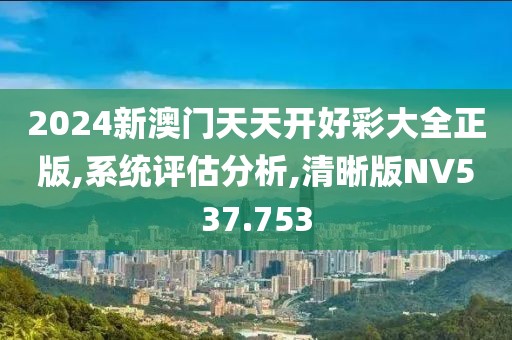 2024新澳门天天开好彩大全正版,系统评估分析,清晰版NV537.753